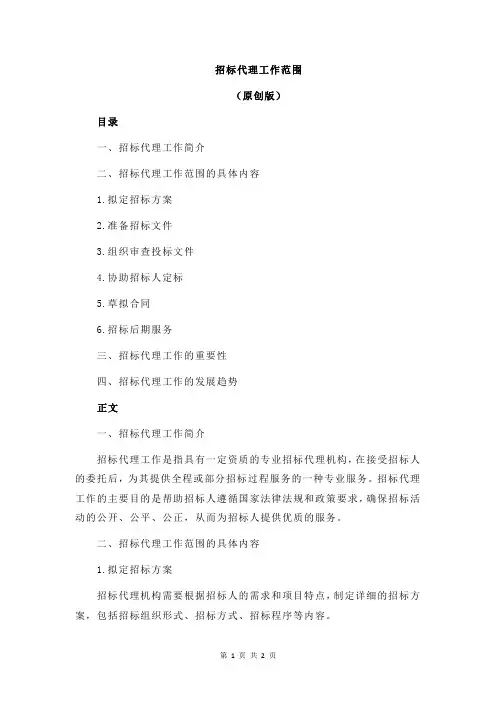 招标代理工作范围

（原创版）

目录

一、招标代理工作简介

二、招标代理工作范围的具体内容

1.拟定招标方案

2.准备招标文件

3.组织审查投标文件

4.协助招标人定标

5.草拟合同

6.招标后期服务

三、招标代理工作的重要性

四、招标代理工作的发展趋势

正文

一、招标代理工作简介

招标代理工作是指具有一定资质的专业招标代理机构，在接受招标人的委托后，为其提供全程或部分招标过程服务的一种专业服务。招标代理工作的主要目的是帮助招标人遵循国家法律法规和政策要求，确保招标活动的公开、公平、公正，从而为招标人提供优质的服务。

二、招标代理工作范围的具体内容

1.拟定招标方案

招标代理机构需要根据招标人的需求和项目特点，制定详细的招标方案，包括招标组织形式、招标方式、招标程序等内容。

第 1 页 共 2 页